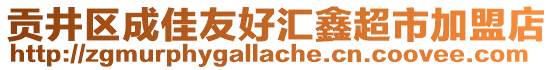 贡井区成佳友好汇鑫超市加盟店
http://zgmurphygallache.cn.coovee.com